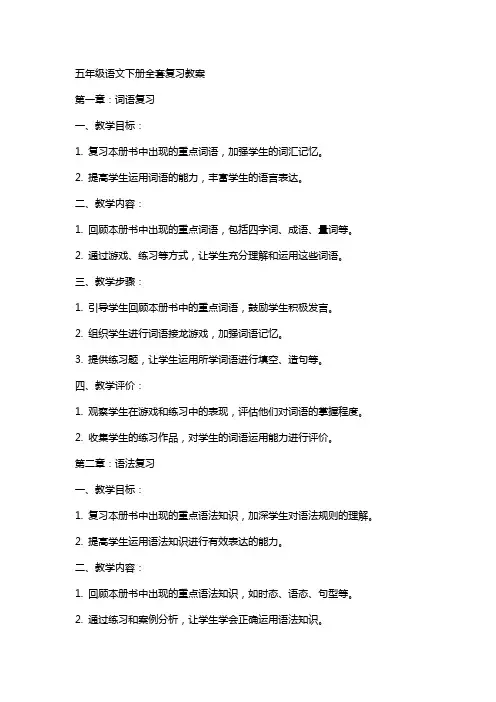 五年级语文下册全套复习教案

第一章：词语复习

一、教学目标：

1. 复习本册书中出现的重点词语，加强学生的词汇记忆。

2. 提高学生运用词语的能力，丰富学生的语言表达。

二、教学内容：

1. 回顾本册书中出现的重点词语，包括四字词、成语、量词等。

2. 通过游戏、练习等方式，让学生充分理解和运用这些词语。

三、教学步骤：

1. 引导学生回顾本册书中的重点词语，鼓励学生积极发言。

2. 组织学生进行词语接龙游戏，加强词语记忆。

3. 提供练习题，让学生运用所学词语进行填空、造句等。

四、教学评价：

1. 观察学生在游戏和练习中的表现，评估他们对词语的掌握程度。

2. 收集学生的练习作品，对学生的词语运用能力进行评价。

第二章：语法复习

一、教学目标：

1. 复习本册书中出现的重点语法知识，加深学生对语法规则的理解。

2. 提高学生运用语法知识进行有效表达的能力。

二、教学内容：

1. 回顾本册书中出现的重点语法知识，如时态、语态、句型等。

2. 通过练习和案例分析，让学生学会正确运用语法知识。